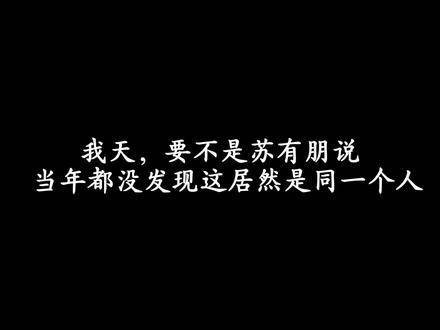 我天，要不是苏有朋说
当年都没发现这居然是同一个人